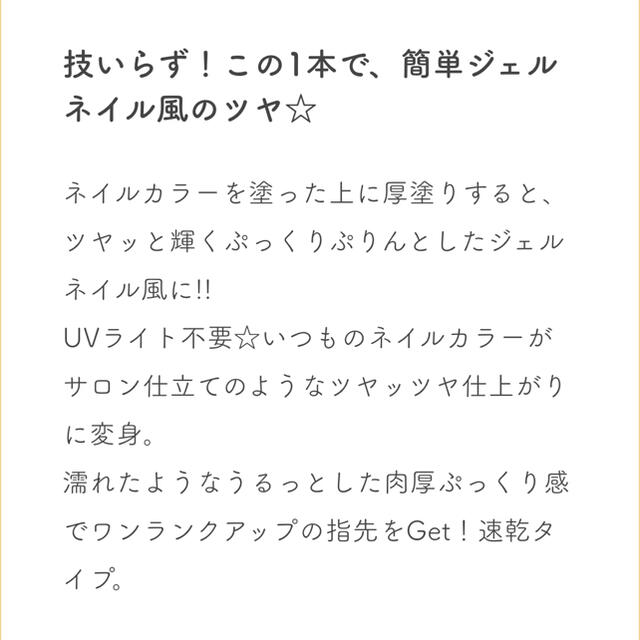 技いらず！この1本で、簡単ジェルネイル風のツヤ☆

ネイルカラーを塗った上に厚塗りすると、ツヤッと輝くぷっくりぷりんとしたジェルネイル風に!!
UVライト不要☆いつものネイルカラーがサロン仕立てのようなツヤッツヤ仕上がりに変身。
濡れたようなうるっとした肉厚ぷっくり感でワンランクアップの指先をGet！速乾タイプ。